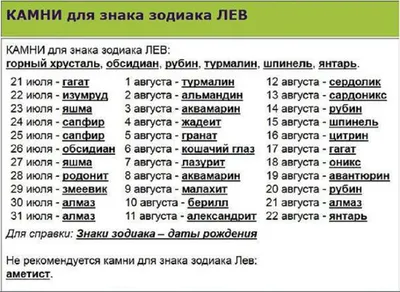 КАМНИ для знака зодиака ЛЕВ

КАМНИ для знака зодиака ЛЕВ:
горный хрусталь, обсидиан, рубин, турмалин, шпинель, янтарь.

21 июля - гагат
22 июля - изумруд
23 июля - яшма
24 июля - сапфир
25 июля - сапфир
26 июля - обсидиан
27 июля - яшма
28 июля - родонит
29 июля - змеевик
30 июля - алмаз
31 июля - алмаз

1 августа - турмалин
2 августа - альмандин
3 августа - аквамарин
4 августа - жадеит
5 августа - гранат
6 августа - кошачий глаз
7 августа - лазурит
8 августа - аквамарин
9 августа - малахит
10 августа - берилл
11 августа - александрит

12 августа - сердолик
13 августа - сардоникс
14 августа - рубин
15 августа - шпинель
16 августа - цитрин
17 августа - гагат
18 августа - оникс
19 августа - авантюрин
20 августа - рубин
21 августа - алмаз
22 августа - янтарь

Для справки: Знаки зодиака – даты рождения

Не рекомендуется камни для знака зодиака Лев:
аметист.